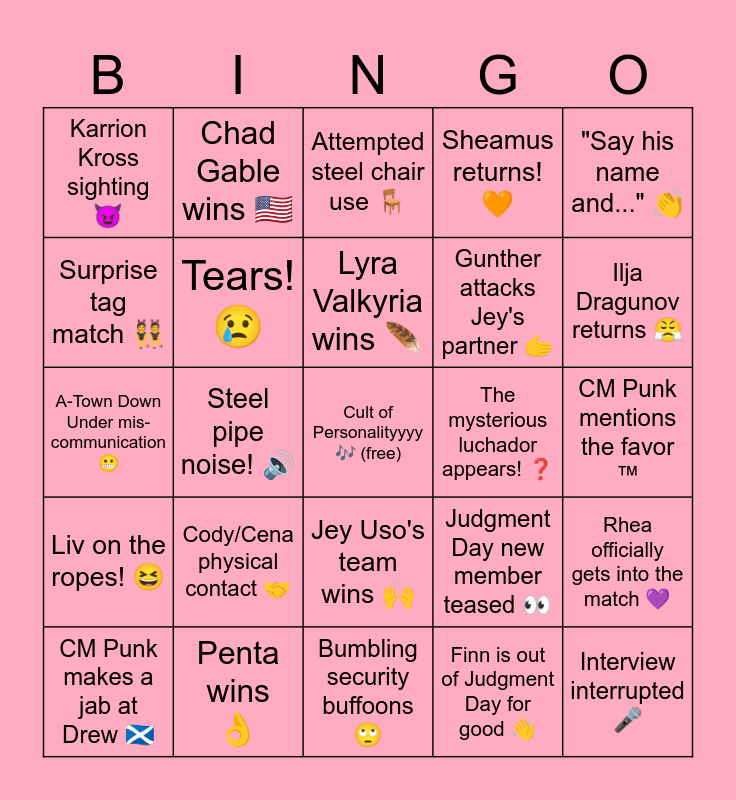 | B | I | N | G | O |
|---|---|---|---|---|
| Karrion Kross sighting 😈 | Chad Gable wins 🇺🇸 | Attempted steel chair use 🪑 | Sheamus returns! 🧡 | "Say his name and..." 👏 |
| Surprise tag match 👯 | Tears! 😢 | Lyra Valkyria wins 🪶 | Gunther attacks Jey's partner 🫱 | Ilja Dragunov returns 😤 |
| A-Town Down Under mis-communication 😬 | Steel pipe noise! 🔊 | Cult of Personalityyyy 🎶 (free) | The mysterious luchador appears! ❓ | CM Punk mentions the favor ™ |
| Liv on the ropes! 😆 | Cody/Cena physical contact 🤝 | Jey Uso's team wins 🙌 | Judgment Day new member teased 👀 | Rhea officially gets into the match 💜 |
| CM Punk makes a jab at Drew 🏴󠁧󠁢󠁳󠁣󠁴󠁿 | Penta wins 👌 | Bumbling security buffoons 🙄 | Finn is out of Judgment Day for good 👋 | Interview interrupted 🎤 |